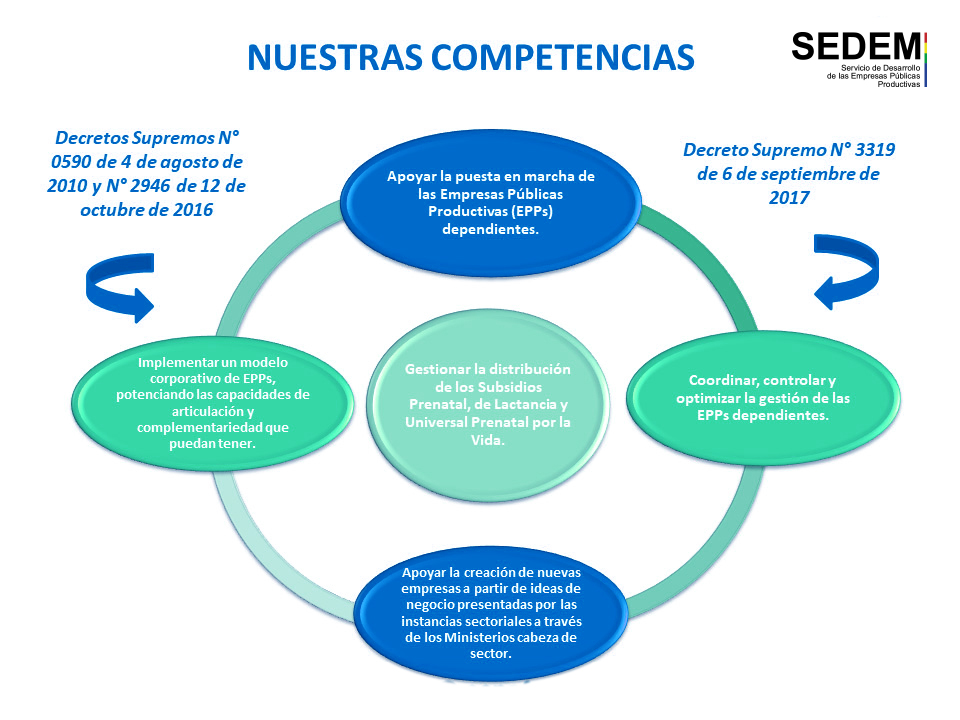 NUESTRAS COMPETENCIAS

SEDEM
Servicio de Desarrollo de las Empresas Públicas Productivas

Decretos Supremos N° 0590 de 4 de agosto de 2010 y N° 2946 de 12 de octubre de 2016

Decreto Supremo N° 3319 de 6 de septiembre de 2017

Apoyar la puesta en marcha de las Empresas Públicas Productivas (EPPs) dependientes.

Implementar un modelo corporativo de EPPs, potenciando las capacidades de articulación y complementariedad que puedan tener.

Gestionar la distribución de los Subsidios Prenatal, de Lactancia y Universal Prenatal por la Vida.

Coordinar, controlar y optimizar la gestión de las EPPs dependientes.

Apoyar la creación de nuevas empresas a partir de ideas de negocio presentadas por las instancias sectoriales a través de los Ministerios cabeza de sector.